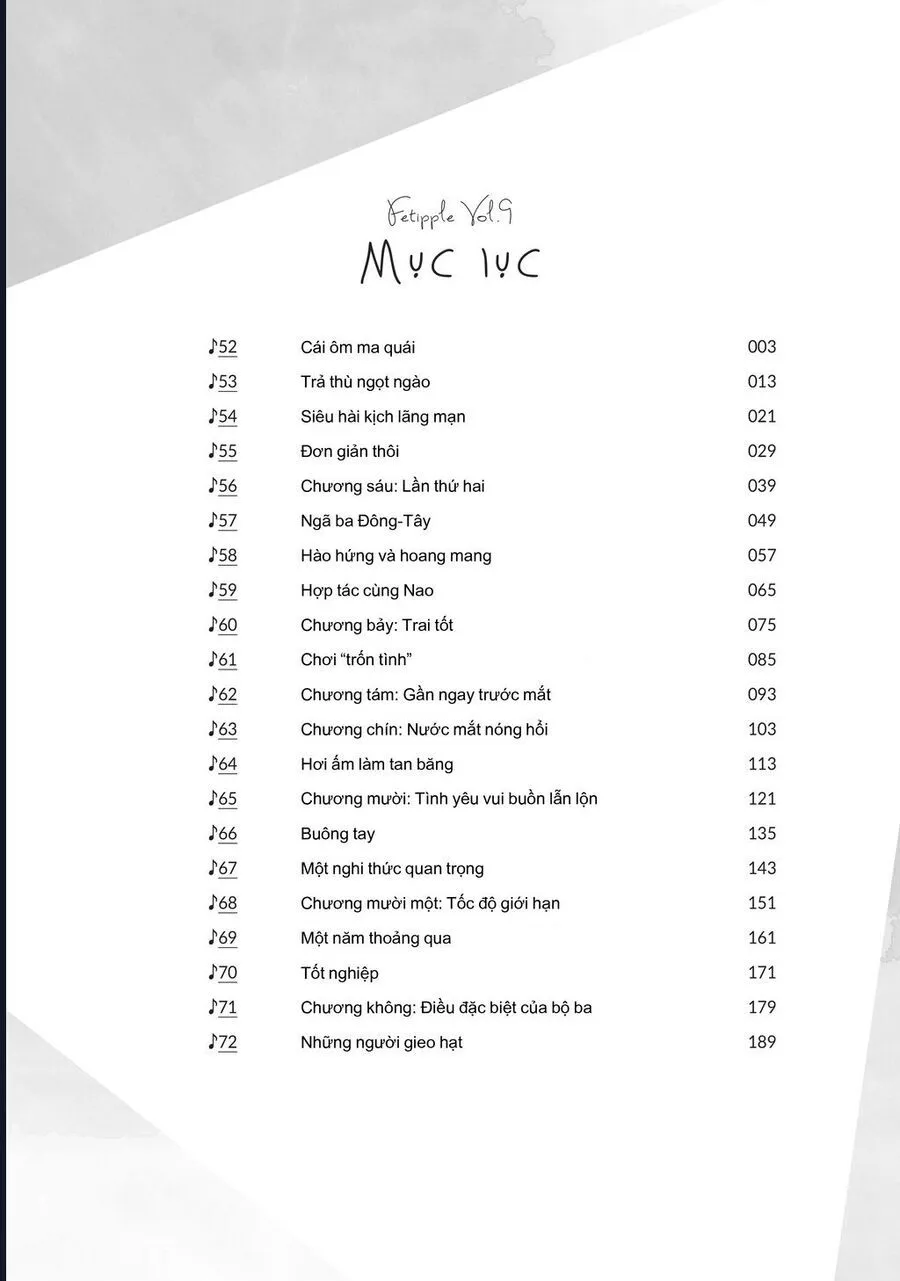 Fetipple Vol.9
MỤC LỤC

♪52 Cái ôm ma quái 003
♪53 Trả thù ngọt ngào 013
♪54 Siêu hài kịch lãng mạn 021
♪55 Đơn giản thôi 029
♪56 Chương sáu: Lần thứ hai 039
♪57 Ngã ba Đông-Tây 049
♪58 Hào hứng và hoang mang 057
♪59 Hợp tác cùng Nao 065
♪60 Chương bảy: Trai tốt 075
♪61 Chơi "trốn tình" 085
♪62 Chương tám: Gần ngay trước mắt 093
♪63 Chương chín: Nước mắt nóng hổi 103
♪64 Hơi ấm làm tan băng 113
♪65 Chương mười: Tình yêu vui buồn lẫn lộn 121
♪66 Buông tay 135
♪67 Một nghi thức quan trọng 143
♪68 Chương mười một: Tốc độ giới hạn 151
♪69 Một năm thoảng qua 161
♪70 Tốt nghiệp 171
♪71 Chương không: Điều đặc biệt của bộ ba 179
♪72 Những người gieo hạt 189